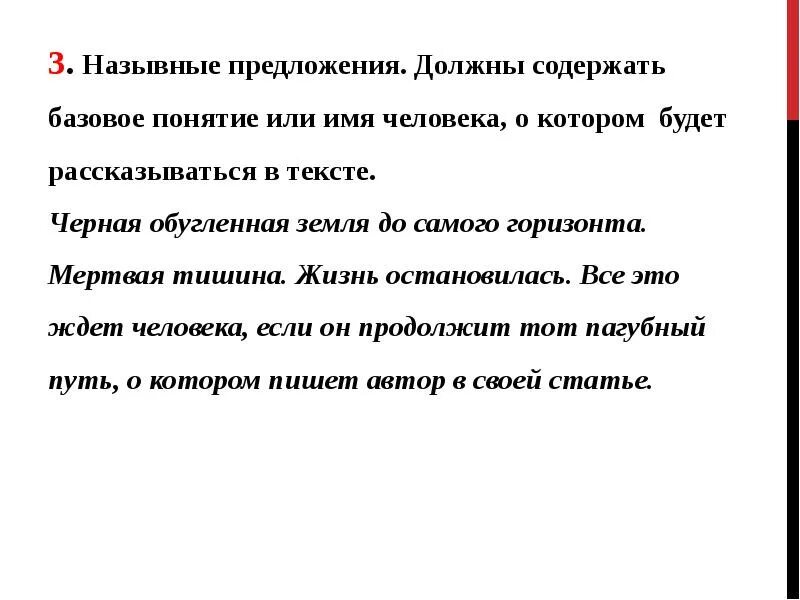 3. Назывные предложения. Должны содержать базовое понятие или имя человека, о котором будет рассказываться в тексте.
Черная обугленная земля до самого горизонта. Мертвая тишина. Жизнь остановилась. Все это ждет человека, если он продолжит тот пагубный путь, о котором пишет автор в своей статье.